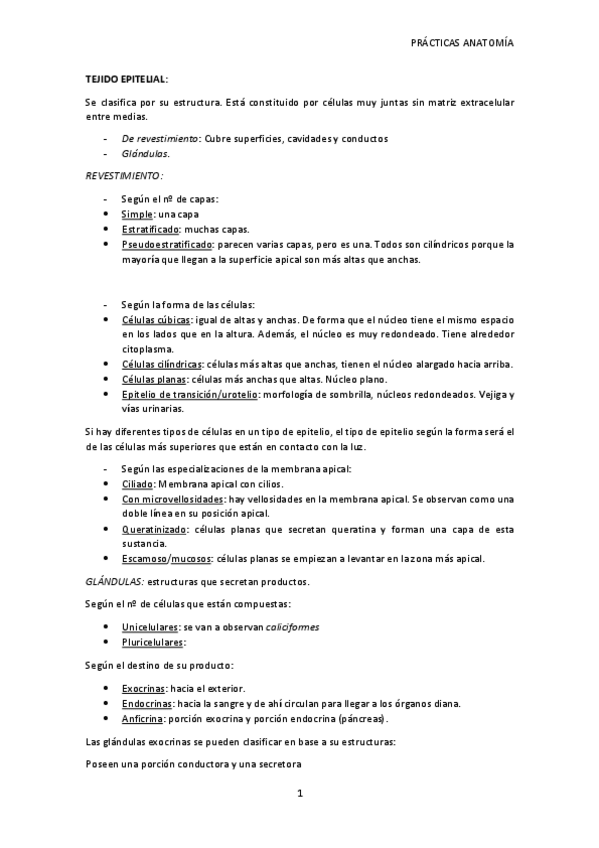 PRÁCTICAS ANATOMÍA

TEJIDO EPITELIAL:

Se clasifica por su estructura. Está constituido por células muy juntas sin matriz extracelular entre medias.

- De revestimiento: Cubre superficies, cavidades y conductos
- Glándulas.

REVESTIMIENTO:

- Según el nº de capas:
• Simple: una capa
• Estratificado: muchas capas.
• Pseudoestratificado: parecen varias capas, pero es una. Todos son cilíndricos porque la mayoría que llegan a la superficie apical son más altas que anchas.

- Según la forma de las células:
• Células cúbicas: igual de altas y anchas. De forma que el núcleo tiene el mismo espacio en los lados que en la altura. Además, el núcleo es muy redondeado. Tiene alrededor citoplasma.
• Células cilíndricas: células más altas que anchas, tienen el núcleo alargado hacia arriba.
• Células planas: células más anchas que altas. Núcleo plano.
• Epitelio de transición/urotelio: morfología de sombrilla, núcleos redondeados. Vejiga y vías urinarias.

Si hay diferentes tipos de células en un tipo de epitelio, el tipo de epitelio según la forma será el de las células más superiores que están en contacto con la luz.

- Según las especializaciones de la membrana apical:
• Ciliado: Membrana apical con cilios.
• Con microvellosidades: hay vellosidades en la membrana apical. Se observan como una doble línea en su posición apical.
• Queratinizado: células planas que secretan queratina y forman una capa de esta sustancia.
• Escamoso/mucosos: células planas se empiezan a levantar en la zona más apical.

GLÁNDULAS: estructuras que secretan productos.

Según el nº de células que están compuestas:

• Unicelulares: se van a observan caliciformes
• Pluricelulares:

Según el destino de su producto:

• Exocrinas: hacia el exterior.
• Endocrinas: hacia la sangre y de ahí circulan para llegar a los órganos diana.
• Anficrina: porción exocrina y porción endocrina (páncreas).

Las glándulas exocrinas se pueden clasificar en base a su estructuras:

Poseen una porción conductora y una secretora

1